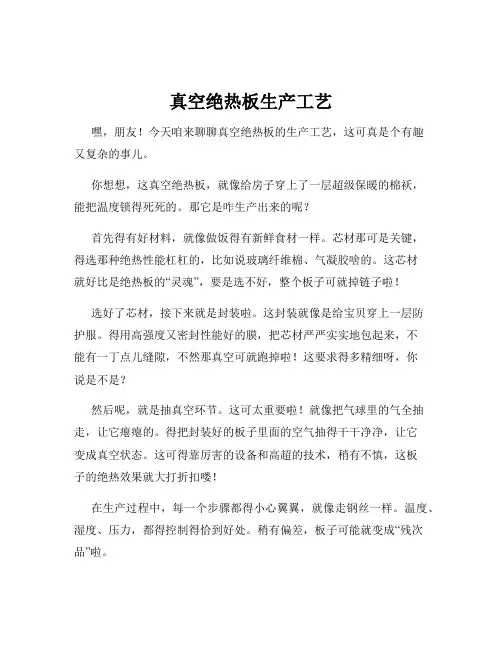 真空绝热板生产工艺

嘿，朋友！今天咱来聊聊真空绝热板的生产工艺，这可真是个有趣又复杂的事儿。

你想想，这真空绝热板，就像给房子穿上了一层超级保暖的棉袄，能把温度锁得死死的。那它是咋生产出来的呢？

首先得有好材料，就像做饭得有新鲜食材一样。芯材那可是关键，得选那种绝热性能杠杠的，比如说玻璃纤维棉、气凝胶啥的。这芯材就好比是绝热板的“灵魂”，要是选不好，整个板子可就掉链子啦！

选好了芯材，接下来就是封装啦。这封装就像是给宝贝穿上一层防护服。得用高强度又密封性能好的膜，把芯材严严实实地包起来，不能有一丁点儿缝隙，不然那真空可就跑掉啦！这要求得多精细呀，你说是不是？

然后呢，就是抽真空环节。这可太重要啦！就像把气球里的气全抽走，让它瘪瘪的。得把封装好的板子里面的空气抽得干干净净，让它变成真空状态。这可得靠厉害的设备和高超的技术，稍有不慎，这板子的绝热效果就大打折扣喽！

在生产过程中，每一个步骤都得小心翼翼，就像走钢丝一样。温度、湿度、压力，都得控制得恰到好处。稍有偏差，板子可能就变成“残次品”啦。